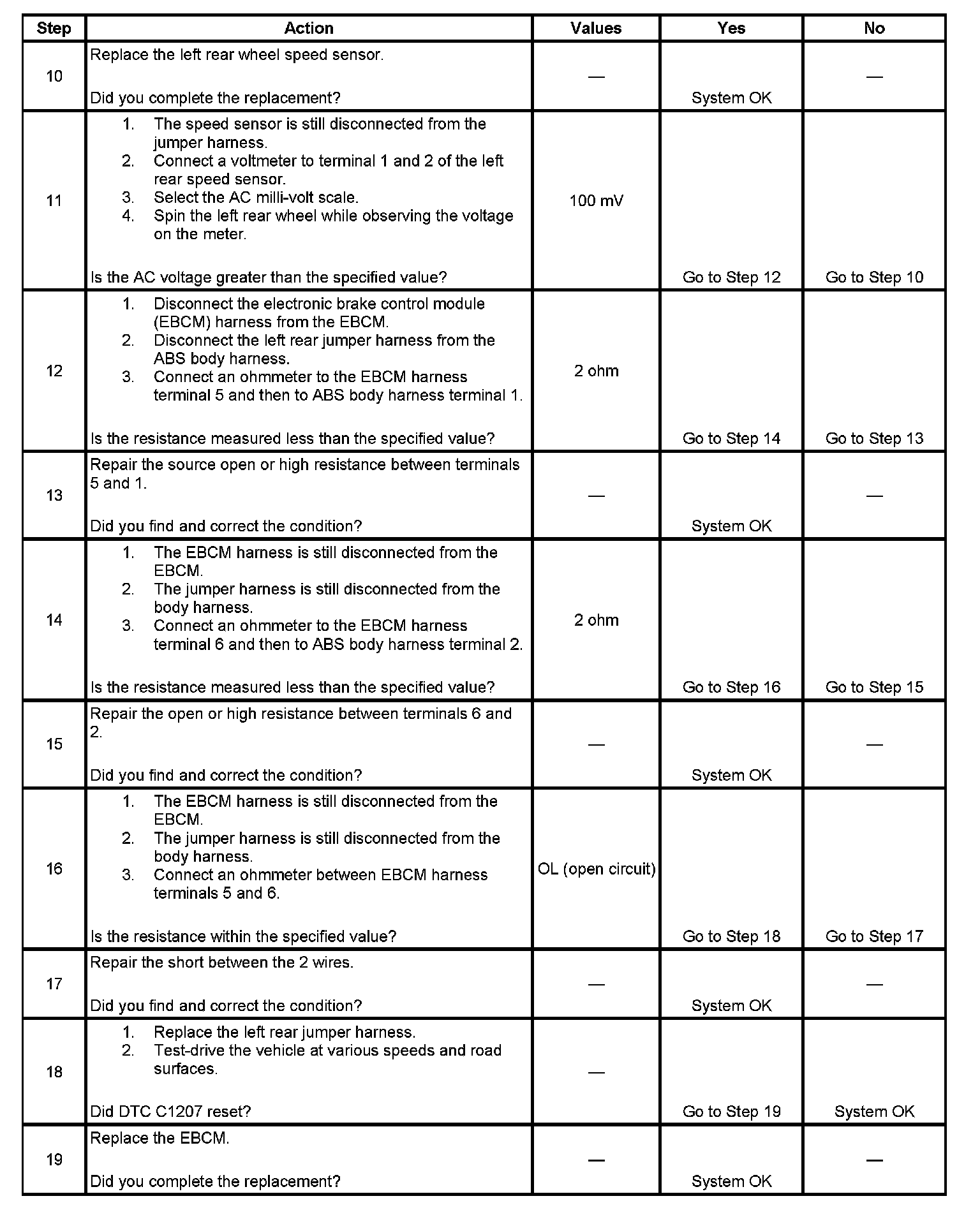 | Step | Action | Values | Yes | No |
|---|---|---|---|---|
| 10 | Replace the left rear wheel speed sensor.<br><br>Did you complete the replacement? | — | System OK | — |
| 11 | 1. The speed sensor is still disconnected from the jumper harness.<br>2. Connect a voltmeter to terminal 1 and 2 of the left rear speed sensor.<br>3. Select the AC milli-volt scale.<br>4. Spin the left rear wheel while observing the voltage on the meter.<br><br>Is the AC voltage greater than the specified value? | 100 mV | Go to Step 12 | Go to Step 10 |
| 12 | 1. Disconnect the electronic brake control module (EBCM) harness from the EBCM.<br>2. Disconnect the left rear jumper harness from the ABS body harness.<br>3. Connect an ohmmeter to the EBCM harness terminal 5 and then to ABS body harness terminal 1.<br><br>Is the resistance measured less than the specified value? | 2 ohm | Go to Step 14 | Go to Step 13 |
| 13 | Repair the source open or high resistance between terminals 5 and 1.<br><br>Did you find and correct the condition? | — | System OK | — |
| 14 | 1. The EBCM harness is still disconnected from the EBCM.<br>2. The jumper harness is still disconnected from the body harness.<br>3. Connect an ohmmeter to the EBCM harness terminal 6 and then to ABS body harness terminal 2.<br><br>Is the resistance measured less than the specified value? | 2 ohm | Go to Step 16 | Go to Step 15 |
| 15 | Repair the open or high resistance between terminals 6 and 2.<br><br>Did you find and correct the condition? | — | System OK | — |
| 16 | 1. The EBCM harness is still disconnected from the EBCM.<br>2. The jumper harness is still disconnected from the body harness.<br>3. Connect an ohmmeter between EBCM harness terminals 5 and 6.<br><br>Is the resistance within the specified value? | OL (open circuit) | Go to Step 18 | Go to Step 17 |
| 17 | Repair the short between the 2 wires.<br><br>Did you find and correct the condition? | — | System OK | — |
| 18 | 1. Replace the left rear jumper harness.<br>2. Test-drive the vehicle at various speeds and road surfaces.<br><br>Did DTC C1207 reset? | — | Go to Step 19 | System OK |
| 19 | Replace the EBCM.<br><br>Did you complete the replacement? | — | System OK | — |